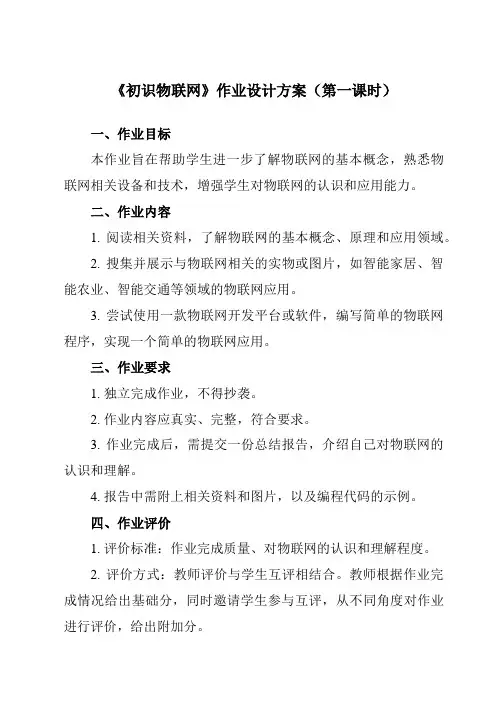 《初识物联网》作业设计方案（第一课时）

一、作业目标

本作业旨在帮助学生进一步了解物联网的基本概念，熟悉物联网相关设备和技术，增强学生对物联网的认识和应用能力。

二、作业内容

1. 阅读相关资料，了解物联网的基本概念、原理和应用领域。

2. 搜集并展示与物联网相关的实物或图片，如智能家居、智能农业、智能交通等领域的物联网应用。

3. 尝试使用一款物联网开发平台或软件，编写简单的物联网程序，实现一个简单的物联网应用。

三、作业要求

1. 独立完成作业，不得抄袭。

2. 作业内容应真实、完整，符合要求。

3. 作业完成后，需提交一份总结报告，介绍自己对物联网的认识和理解。

4. 报告中需附上相关资料和图片，以及编程代码的示例。

四、作业评价

1. 评价标准：作业完成质量、对物联网的认识和理解程度。

2. 评价方式：教师评价与学生互评相结合。教师根据作业完成情况给出基础分，同时邀请学生参与互评，从不同角度对作业进行评价，给出附加分。